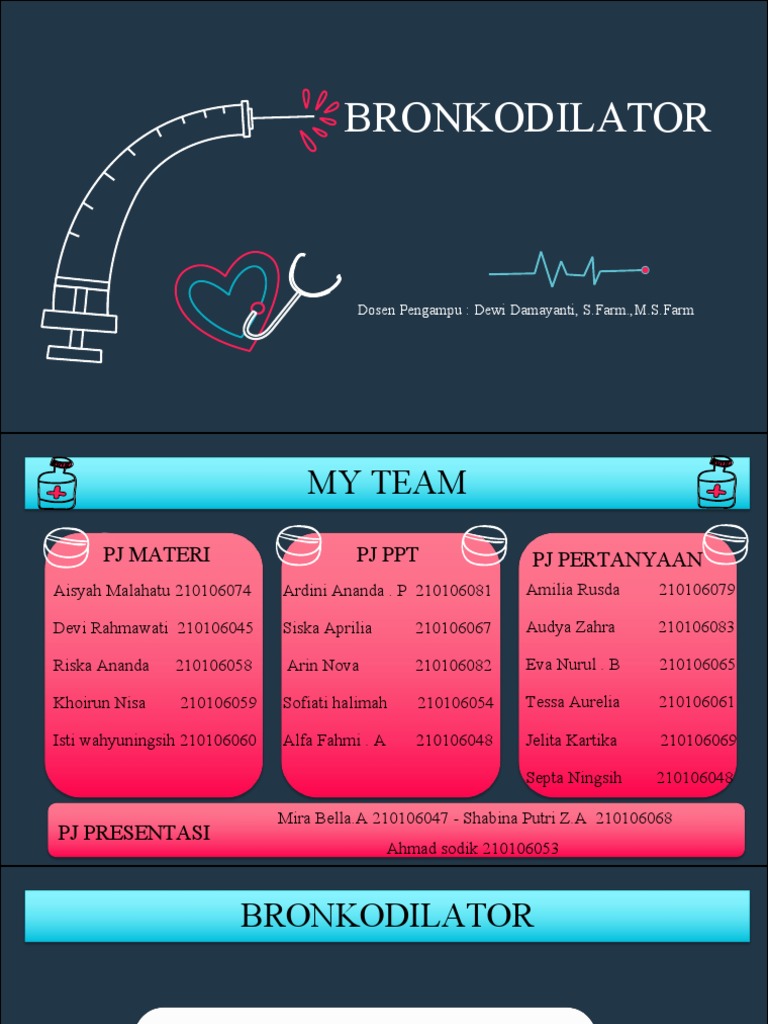 BRONKODILATOR

Dosen Pengampu : Dewi Damayanti, S.Farm.,M.S.Farm

MY TEAM

PJ MATERI
Aisyah Malahatu 210106074
Devi Rahmawati 210106045
Riska Ananda 210106058
Khoirun Nisa 210106059
Isti wahyuningsih 210106060

PJ PPT
Ardini Ananda . P 210106081
Siska Aprilia 210106067
Arin Nova 210106082
Sofiati halimah 210106054
Alfa Fahmi . A 210106048

PJ PERTANYAAN
Amilia Rusda 210106079
Audya Zahra 210106083
Eva Nurul . B 210106065
Tessa Aurelia 210106061
Jelita Kartika 210106069
Septa Ningsih 210106048

PJ PRESENTASI
Mira Bella.A 210106047 - Shabina Putri Z.A 210106068
Ahmad sodik 210106053

BRONKODILATOR